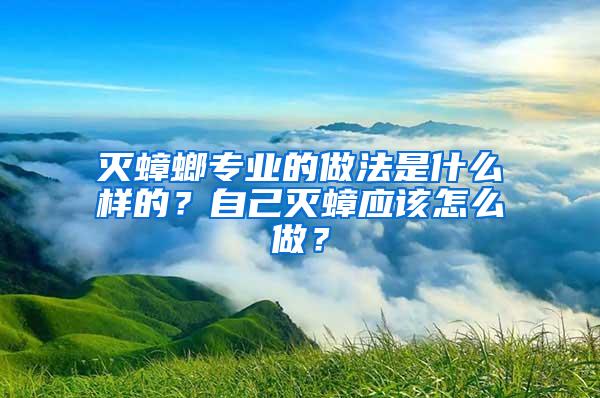 灭蟑螂专业的做法是什么样的？自己灭蟑应该怎么做？